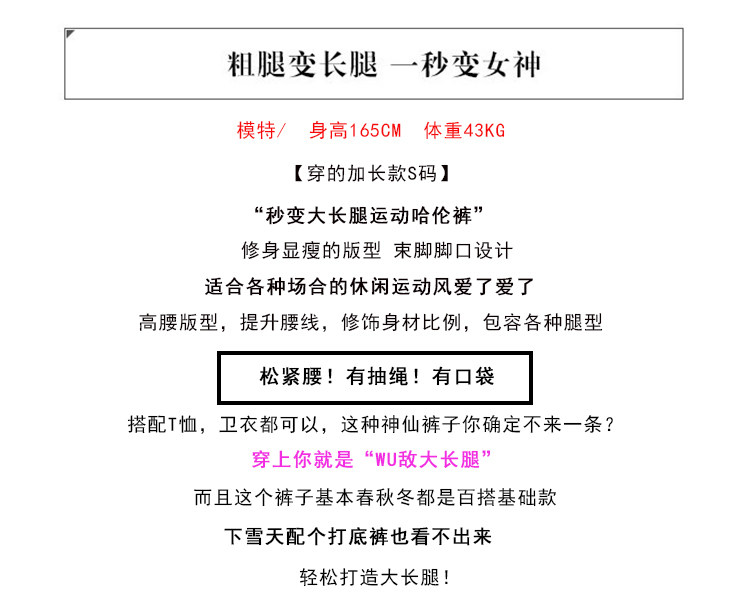 粗腿变长腿 一秒变女神

模特/ 身高165CM 体重43KG

【穿的加长款S码】

“秒变大长腿运动哈伦裤”

修身显瘦的版型 束脚脚口设计

适合各种场合的休闲运动风爱了爱了

高腰版型，提升腰线，修饰身材比例，包容各种腿型

松紧腰！有抽绳！有口袋

搭配T恤，卫衣都可以，这种神仙裤子你确定不来一条？

穿上你就是“WU敌大长腿”

而且这个裤子基本春秋冬都是百搭基础款

下雪天配个打底裤也看不出来

轻松打造大长腿！